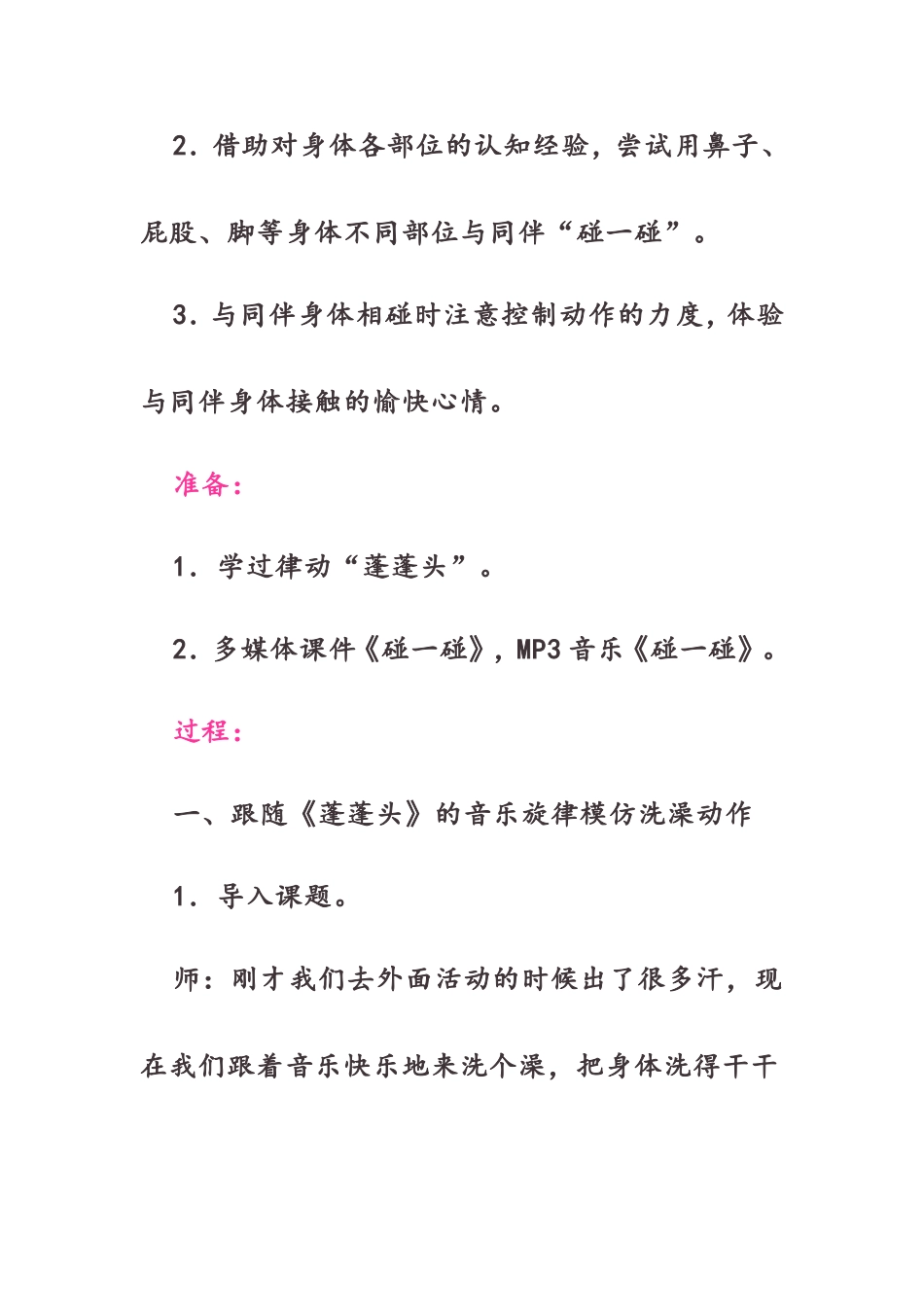 2．借助对身体各部位的认知经验，尝试用鼻子、屁股、脚等身体不同部位与同伴“碰一碰”。

3．与同伴身体相碰时注意控制动作的力度，体验与同伴身体接触的愉快心情。

准备：

1．学过律动“蓬蓬头”。

2．多媒体课件《碰一碰》，MP3 音乐《碰一碰》。

过程：

一、跟随《蓬蓬头》的音乐旋律模仿洗澡动作

1．导入课题。

师：刚才我们去外面活动的时候出了很多汗，现在我们跟着音乐快乐地来洗个澡，把身体洗得干干